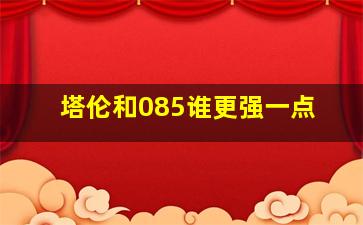 塔伦和085谁更强一点